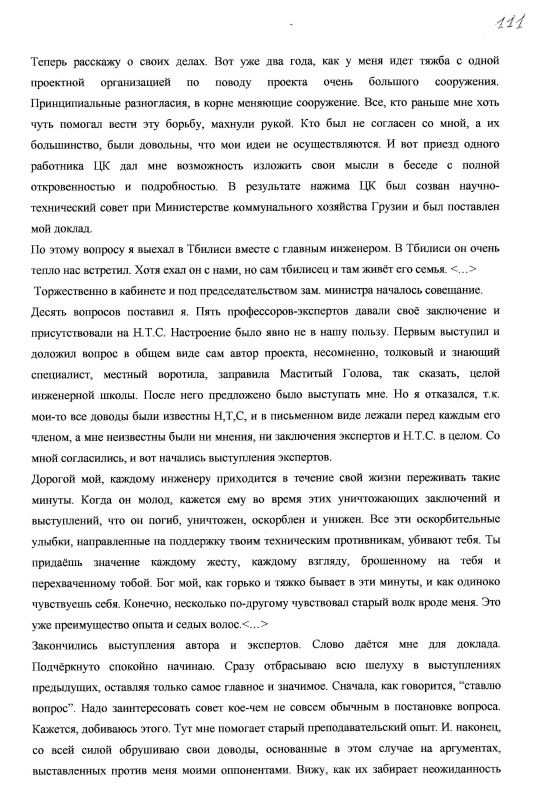 111

Теперь расскажу о своих делах. Вот уже два года, как у меня идет тяжба с одной проектной организацией по поводу проекта очень большого сооружения. Принципиальные разногласия, в корне меняющие сооружение. Все, кто раньше мне хоть чуть помогал вести эту борьбу, махнули рукой. Кто был не согласен со мной, а их большинство, были довольны, что мои идеи не осуществляются. И вот приезд одного работника ЦК дал мне возможность изложить свои мысли в беседе с полной откровенностью и подробностью. В результате нажима ЦК был созван научно-технический совет при Министерстве коммунального хозяйства Грузии и был поставлен мой доклад.

По этому вопросу я выехал в Тбилиси вместе с главным инженером. В Тбилиси он очень тепло нас встретил. Хотя ехал он с нами, но сам тбилисец и там живёт его семья. <…>

Торжественно в кабинете и под председательством зам. министра началось совещание.

Десять вопросов поставил я. Пять профессоров-экспертов давали своё заключение и присутствовали на Н.Т.С. Настроение было явно не в нашу пользу. Первым выступил и доложил вопрос в общем виде сам автор проекта, несомненно, толковый и знающий специалист, местный воротила, заправила Маститый Голова, так сказать, целой инженерной школы. После него предложено было выступать мне. Но я отказался, т.к. мои-то все доводы были известны Н,Т,С, и в письменном виде лежали перед каждым его членом, а мне неизвестны были ни мнения, ни заключения экспертов и Н.Т.С. в целом. Со мной согласились, и вот начались выступления экспертов.

Дорогой мой, каждому инженеру приходится в течение свой жизни переживать такие минуты. Когда он молод, кажется ему во время этих уничтожающих заключений и выступлений, что он погиб, уничтожен, оскорблен и унижен. Все эти оскорбительные улыбки, направленные на поддержку твоим техническим противникам, убивают тебя. Ты придаёшь значение каждому жесту, каждому взгляду, брошенному на тебя и перехваченному тобой. Бог мой, как горько и тяжко бывает в эти минуты, и как одиноко чувствуешь себя. Конечно, несколько по-другому чувствовал старый волк вроде меня. Это уже преимущество опыта и седых волос.<…>

Закончились выступления автора и экспертов. Слово даётся мне для доклада. Подчёркнуто спокойно начинаю. Сразу отбрасываю всю шелуху в выступлениях предыдущих, оставляя только самое главное и значимое. Сначала, как говорится, “ставлю вопрос”. Надо заинтересовать совет кое-чем не совсем обычным в постановке вопроса. Кажется, добиваюсь этого. Тут мне помогает старый преподавательский опыт. И. наконец, со всей силой обрушиваю свои доводы, основанные в этом случае на аргументах, выставленных против меня моими оппонентами. Вижу, как их забирает неожиданность